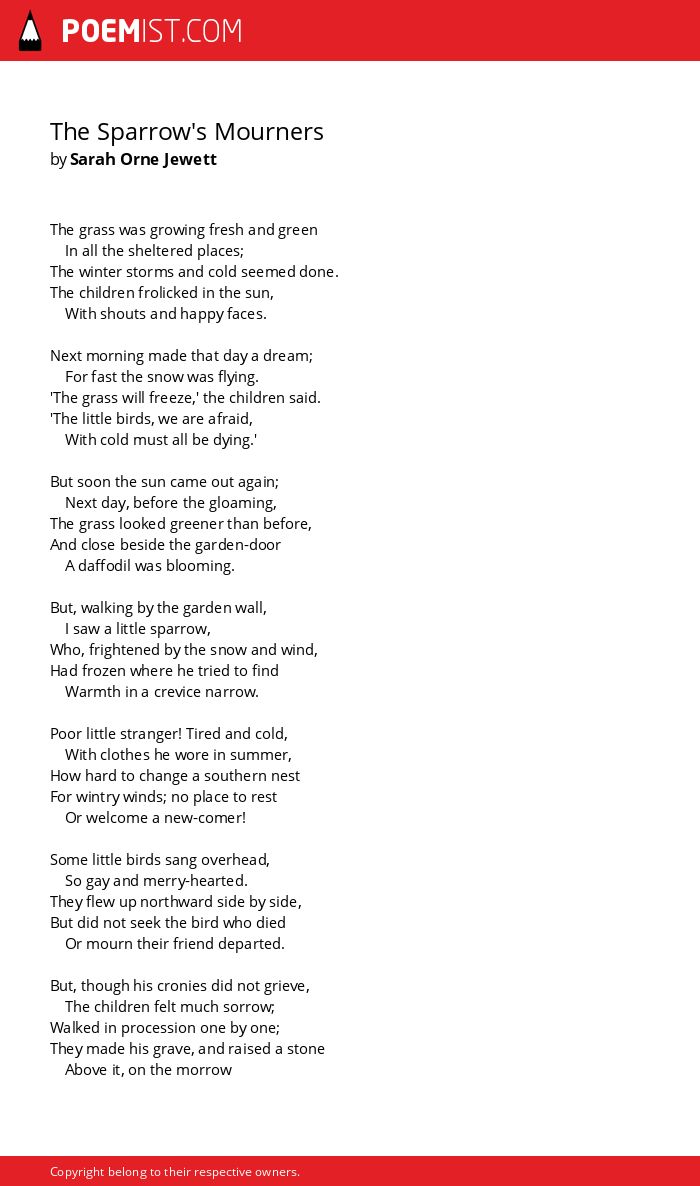 POEMIST.COM

The Sparrow's Mourners
by Sarah Orne Jewett

The grass was growing fresh and green
In all the sheltered places;
The winter storms and cold seemed done.
The children frolicked in the sun,
With shouts and happy faces.

Next morning made that day a dream;
For fast the snow was flying.
'The grass will freeze,' the children said.
'The little birds, we are afraid,
With cold must all be dying.'

But soon the sun came out again;
Next day, before the gloaming,
The grass looked greener than before,
And close beside the garden-door
A daffodil was blooming.

But, walking by the garden wall,
I saw a little sparrow,
Who, frightened by the snow and wind,
Had frozen where he tried to find
Warmth in a crevice narrow.

Poor little stranger! Tired and cold,
With clothes he wore in summer,
How hard to change a southern nest
For wintry winds; no place to rest
Or welcome a new-comer!

Some little birds sang overhead,
So gay and merry-hearted.
They flew up northward side by side,
But did not seek the bird who died
Or mourn their friend departed.

But, though his cronies did not grieve,
The children felt much sorrow;
Walked in procession one by one;
They made his grave, and raised a stone
Above it, on the morrow

Copyright belong to their respective owners.